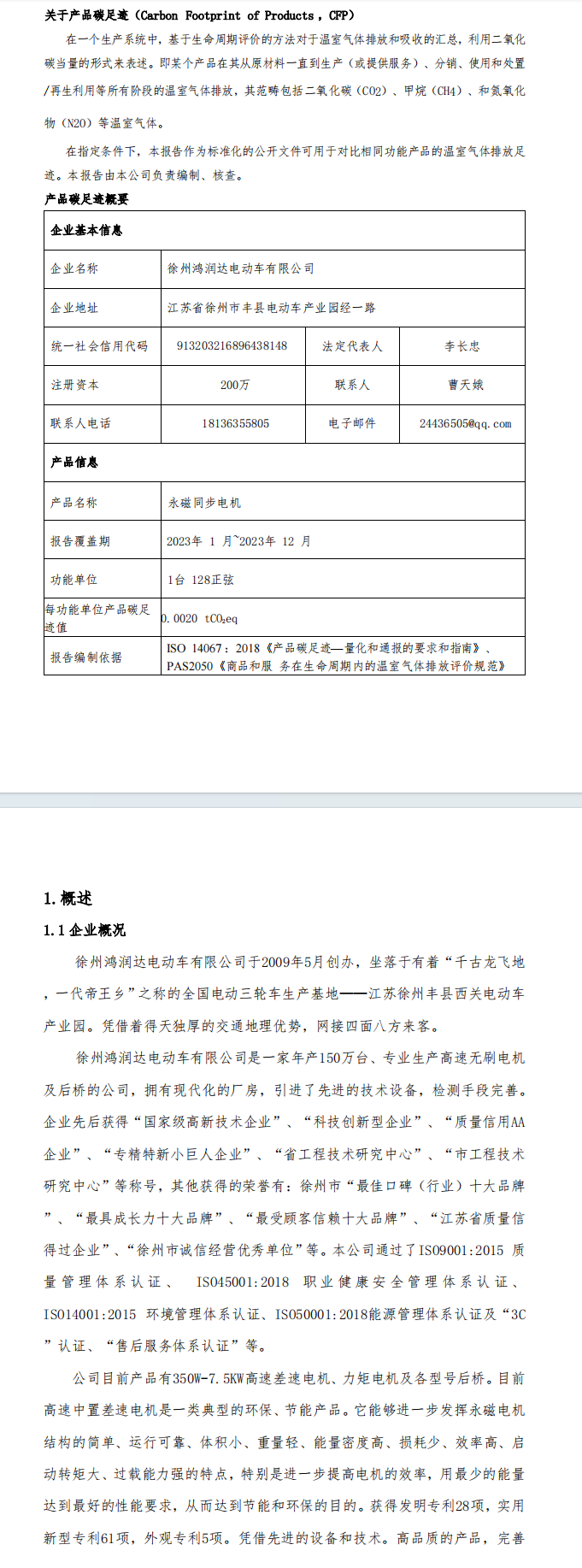 关于产品碳足迹（Carbon Footprint of Products，CFP）

在一个生产系统中，基于生命周期评价的方法对于温室气体排放和吸收的汇总，利用二氧化碳当量的形式来表述。即某个产品在其从原材料一直到生产（或提供服务）、分销、使用和处置/再生利用等所有阶段的温室气体排放，其范畴包括二氧化碳（CO2）、甲烷（CH4）、和氮氧化物（N2O）等温室气体。

在指定条件下，本报告作为标准化的公开文件可用于对比相同功能产品的温室气体排放足迹。本报告由本公司负责编制、核查。

产品碳足迹概要

| 企业基本信息 | | | |
|---|---|---|---|
| 企业名称 | 徐州鸿润达电动车有限公司 | | |
| 企业地址 | 江苏省徐州市丰县电动车产业园经一路 | | |
| 统一社会信用代码 | 913203216896438148 | 法定代表人 | 李长忠 |
| 注册资本 | 200万 | 联系人 | 曹天娥 |
| 联系人电话 | 18136355805 | 电子邮件 | 24436505@qq.com |
| 产品信息 | | | |
| 产品名称 | 永磁同步电机 | | |
| 报告覆盖期 | 2023年 1 月~2023年 12 月 | | |
| 功能单位 | 1台 128正弦 | | |
| 每功能单位产品碳足迹值 | 0.0020 $tCO_2eq$ | | |
| 报告编制依据 | ISO 14067：2018《产品碳足迹—量化和通报的要求和指南》、PAS2050《商品和服 务在生命周期内的温室气体排放评价规范》 | | |

1. 概述

1.1 企业概况

徐州鸿润达电动车有限公司于2009年5月创办，坐落于有着“千古龙飞地，一代帝王乡”之称的全国电动三轮车生产基地——江苏徐州丰县西关电动车产业园。凭借着得天独厚的交通地理优势，网接四面八方来客。

徐州鸿润达电动车有限公司是一家年产150万台、专业生产高速无刷电机及后桥的公司，拥有现代化的厂房，引进了先进的技术设备，检测手段完善。企业先后获得“国家级高新技术企业”、“科技创新型企业”、“质量信用AA企业”、“专精特新小巨人企业”、“省工程技术研究中心”、“市工程技术研究中心”等称号，其他获得的荣誉有：徐州市“最佳口碑（行业）十大品牌”、“最具成长力十大品牌”、“最受顾客信赖十大品牌”、“江苏省质量信得过企业”、“徐州市诚信经营优秀单位”等。本公司通过了ISO9001:2015 质量管理体系认证、 ISO45001:2018 职业健康安全管理体系认证、ISO14001:2015 环境管理体系认证、ISO50001:2018能源管理体系认证及“3C”认证、“售后服务体系认证”等。

公司目前产品有350W-7.5KW高速差速电机、力矩电机及各型号后桥。目前高速中置差速电机是一类典型的环保、节能产品。它能够进一步发挥永磁电机结构的简单、运行可靠、体积小、重量轻、能量密度高、损耗少、效率高、启动转矩大、过载能力强的特点，特别是进一步提高电机的效率，用最少的能量达到最好的性能要求，从而达到节能和环保的目的。获得发明专利28项，实用新型专利61项，外观专利5项。凭借先进的设备和技术。高品质的产品，完善